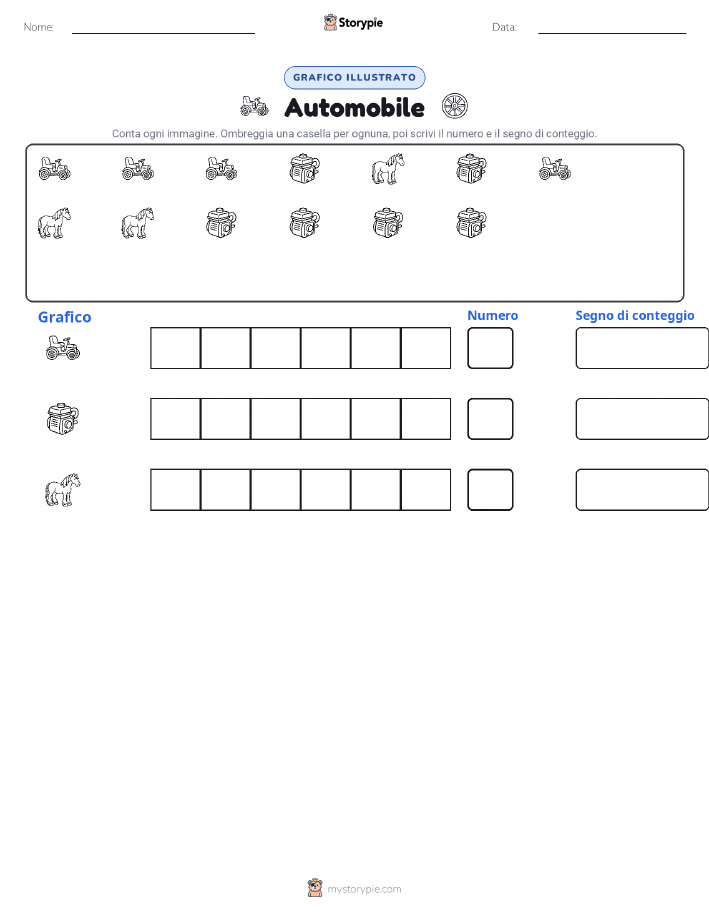 Nome:

Storypie

Data:

GRAFICO ILLUSTRATO

Automobile

Conta ogni immagine. Ombreggia una casella per ognuna, poi scrivi il numero e il segno di conteggio.

Grafico

Numero

Segno di conteggio

mystorypie.com